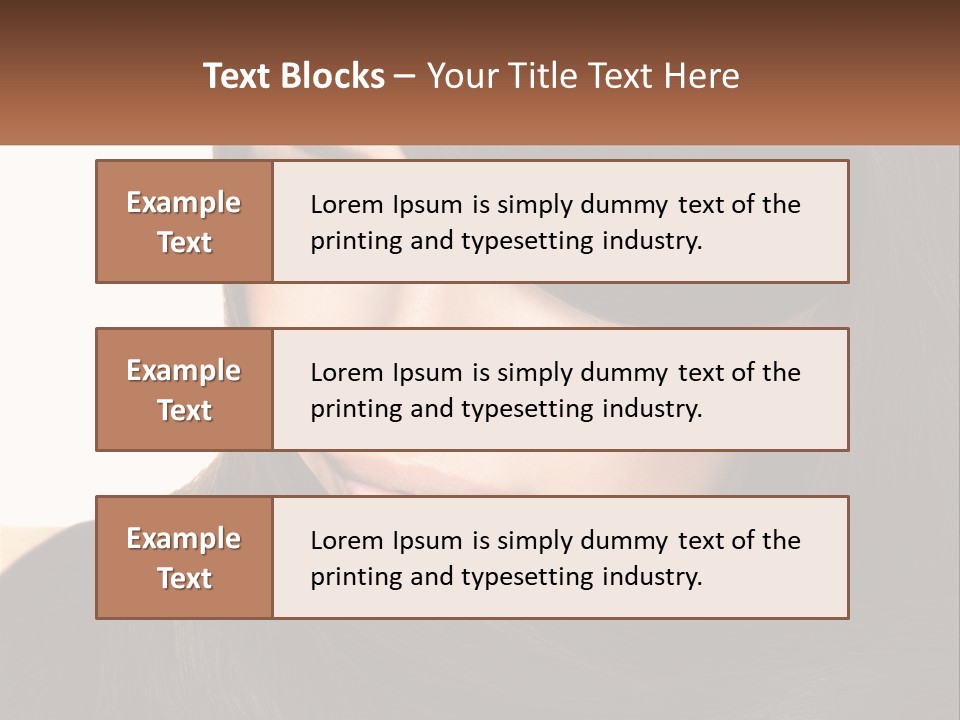 Text Blocks – Your Title Text Here

Example Text

Lorem Ipsum is simply dummy text of the printing and typesetting industry.

Example Text

Lorem Ipsum is simply dummy text of the printing and typesetting industry.

Example Text

Lorem Ipsum is simply dummy text of the printing and typesetting industry.